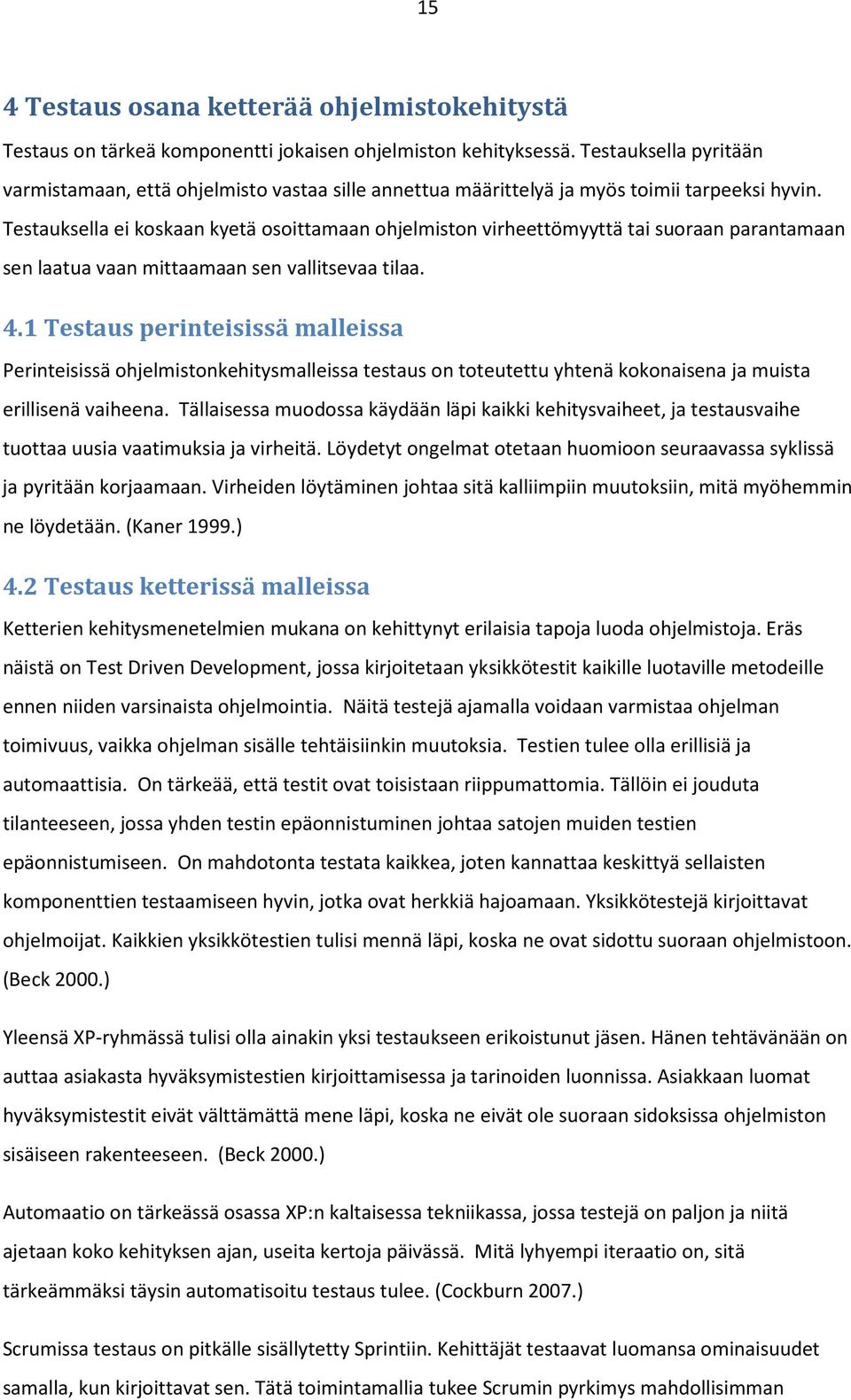 15

4 Testaus osana ketterää ohjelmistokehitystä

Testaus on tärkeä komponentti jokaisen ohjelmiston kehityksessä. Testauksella pyritään varmistamaan, että ohjelmisto vastaa sille annettua määrittelyä ja myös toimii tarpeeksi hyvin. Testauksella ei koskaan kyetä osoittamaan ohjelmiston virheettömyyttä tai suoraan parantamaan sen laatua vaan mittaamaan sen vallitsevaa tilaa.

4.1 Testaus perinteisissä malleissa

Perinteisissä ohjelmistonkehitysmalleissa testaus on toteutettu yhtenä kokonaisena ja muista erillisenä vaiheena. Tällaisessa muodossa käydään läpi kaikki kehitysvaiheet, ja testausvaihe tuottaa uusia vaatimuksia ja virheitä. Löydetyt ongelmat otetaan huomioon seuraavassa syklissä ja pyritään korjaamaan. Virheiden löytäminen johtaa sitä kalliimpiin muutoksiin, mitä myöhemmin ne löydetään. (Kaner 1999.)

4.2 Testaus ketterissä malleissa

Ketterien kehitysmenetelmien mukana on kehittynyt erilaisia tapoja luoda ohjelmistoja. Eräs näistä on Test Driven Development, jossa kirjoitetaan yksikkötestit kaikille luotaville metodeille ennen niiden varsinaista ohjelmointia. Näitä testejä ajamalla voidaan varmistaa ohjelman toimivuus, vaikka ohjelman sisälle tehtäisiinkin muutoksia. Testien tulee olla erillisiä ja automaattisia. On tärkeää, että testit ovat toisistaan riippumattomia. Tällöin ei jouduta tilanteeseen, jossa yhden testin epäonnistuminen johtaa satojen muiden testien epäonnistumiseen. On mahdotonta testata kaikkea, joten kannattaa keskittyä sellaisten komponenttien testaamiseen hyvin, jotka ovat herkkiä hajoamaan. Yksikkötestejä kirjoittavat ohjelmoijat. Kaikkien yksikkötestien tulisi mennä läpi, koska ne ovat sidottu suoraan ohjelmistoon. (Beck 2000.)

Yleensä XP-ryhmässä tulisi olla ainakin yksi testaukseen erikoistunut jäsen. Hänen tehtävänään on auttaa asiakasta hyväksymistestien kirjoittamisessa ja tarinoiden luonnissa. Asiakkaan luomat hyväksymistestit eivät välttämättä mene läpi, koska ne eivät ole suoraan sidoksissa ohjelmiston sisäiseen rakenteeseen. (Beck 2000.)

Automaatio on tärkeässä osassa XP:n kaltaisessa tekniikassa, jossa testejä on paljon ja niitä ajetaan koko kehityksen ajan, useita kertoja päivässä. Mitä lyhyempi iteraatio on, sitä tärkeämmäksi täysin automatisoitu testaus tulee. (Cockburn 2007.)

Scrumissa testaus on pitkälle sisällytetty Sprintiin. Kehittäjät testaavat luomansa ominaisuudet samalla, kun kirjoittavat sen. Tätä toimintamallia tukee Scrumin pyrkimys mahdollisimman